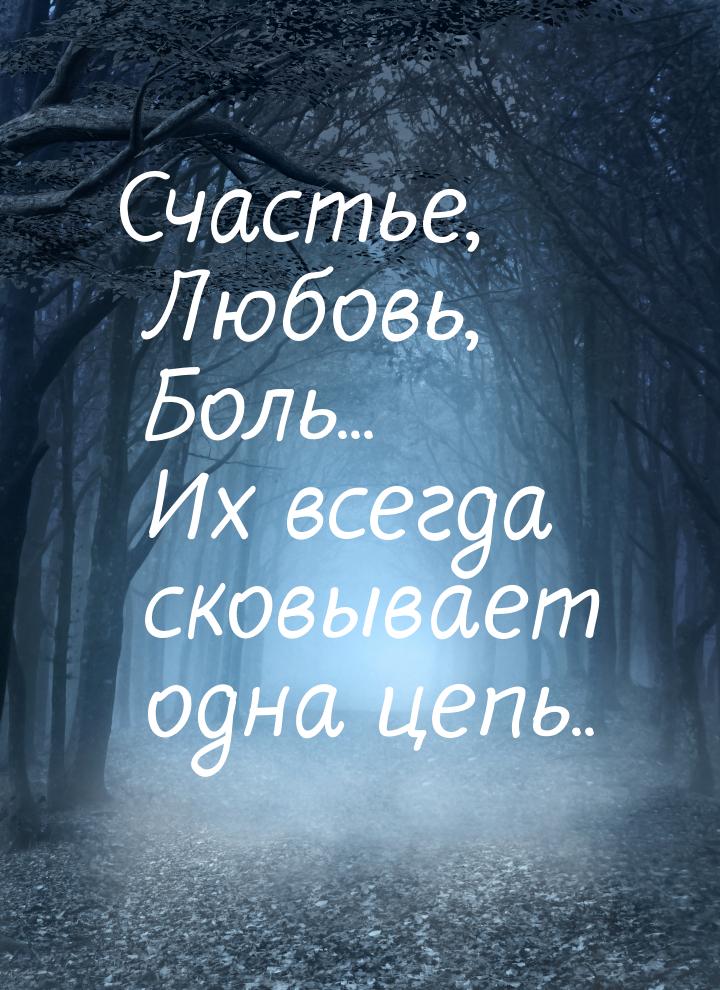 Счастье,
Любовь,
Боль...
Их всегда сковывает одна цепь..